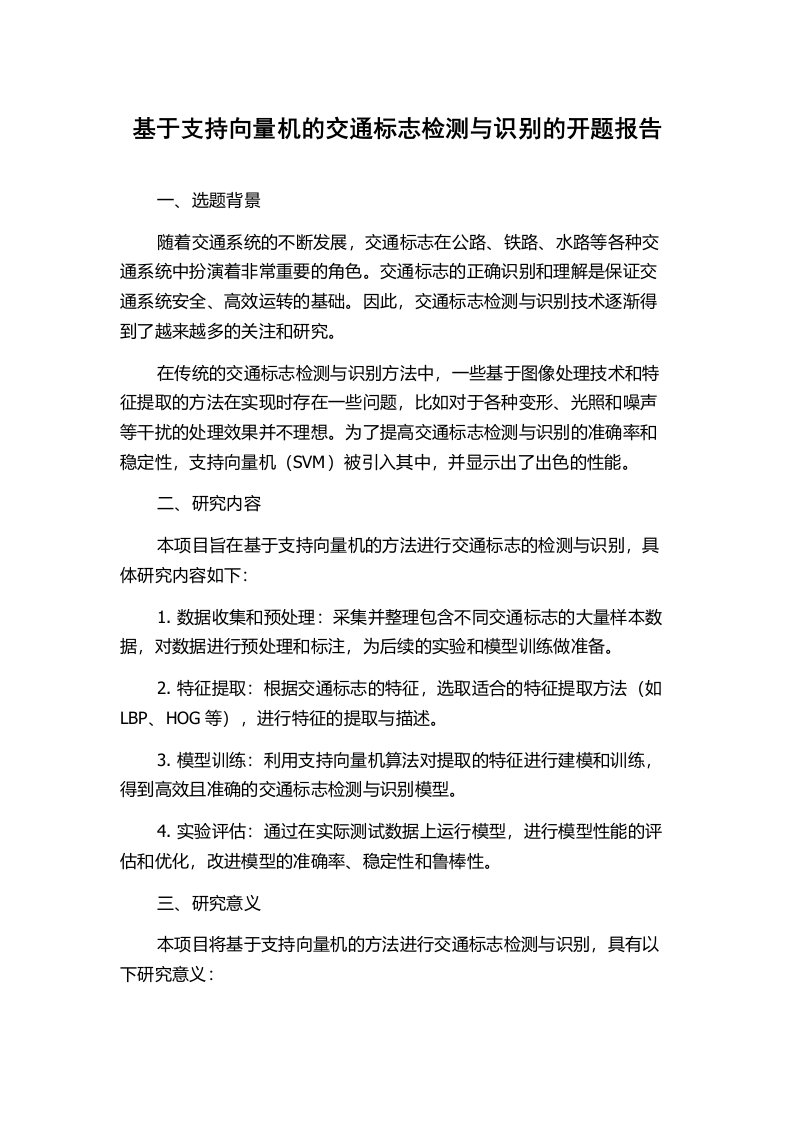 基于支持向量机的交通标志检测与识别的开题报告

一、选题背景

随着交通系统的不断发展，交通标志在公路、铁路、水路等各种交通系统中扮演着非常重要的角色。交通标志的正确识别和理解是保证交通系统安全、高效运转的基础。因此，交通标志检测与识别技术逐渐得到了越来越多的关注和研究。

在传统的交通标志检测与识别方法中，一些基于图像处理技术和特征提取的方法在实现时存在一些问题，比如对于各种变形、光照和噪声等干扰的处理效果并不理想。为了提高交通标志检测与识别的准确率和稳定性，支持向量机（SVM）被引入其中，并显示出了出色的性能。

二、研究内容

本项目旨在基于支持向量机的方法进行交通标志的检测与识别，具体研究内容如下：

1. 数据收集和预处理：采集并整理包含不同交通标志的大量样本数据，对数据进行预处理和标注，为后续的实验和模型训练做准备。

2. 特征提取：根据交通标志的特征，选取适合的特征提取方法（如LBP、HOG 等），进行特征的提取与描述。

3. 模型训练：利用支持向量机算法对提取的特征进行建模和训练，得到高效且准确的交通标志检测与识别模型。

4. 实验评估：通过在实际测试数据上运行模型，进行模型性能的评估和优化，改进模型的准确率、稳定性和鲁棒性。

三、研究意义

本项目将基于支持向量机的方法进行交通标志检测与识别，具有以下研究意义：